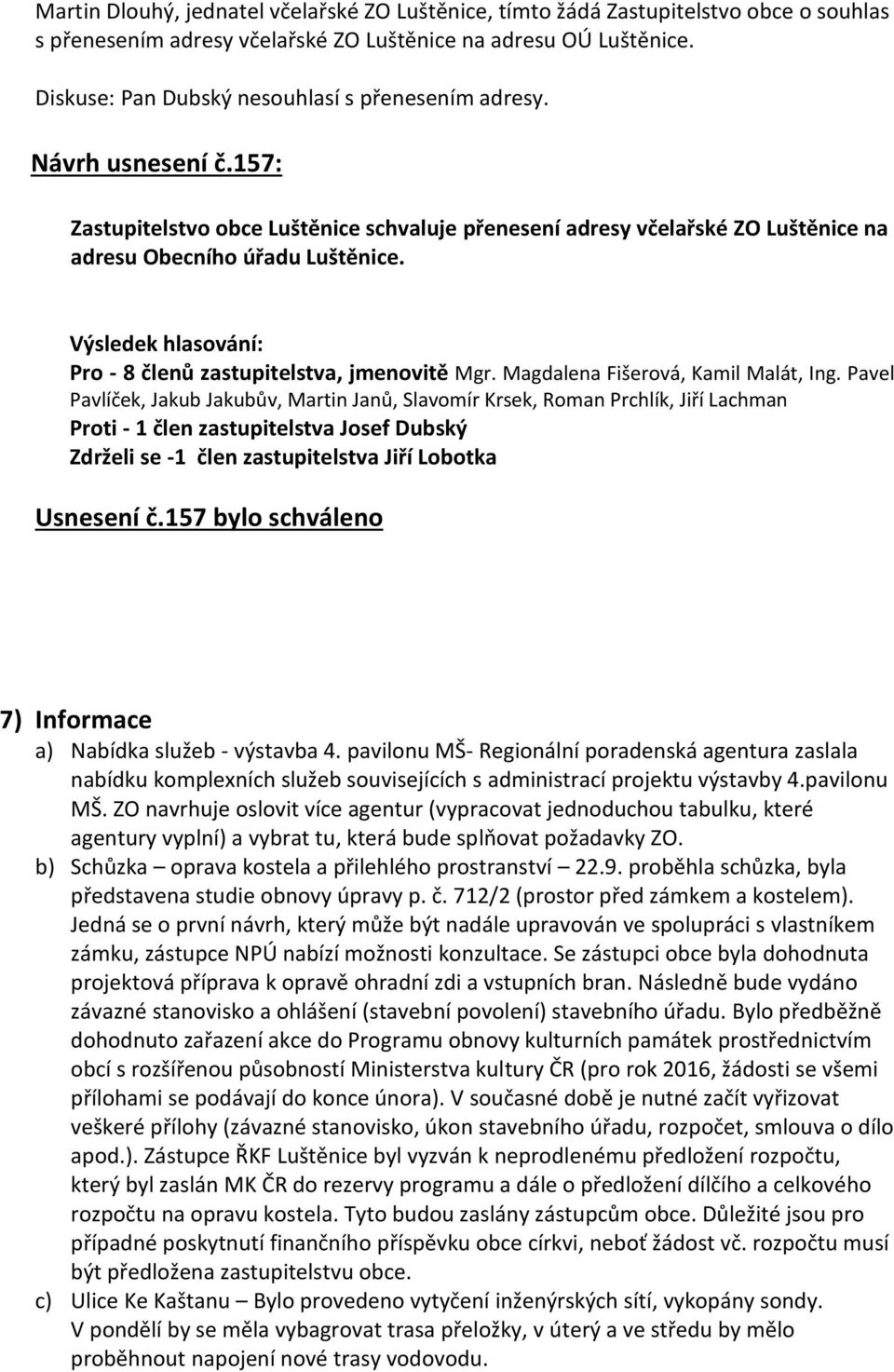 Martin Dlouhý, jednatel včelařské ZO Luštěnice, tímto žádá Zastupitelstvo obce o souhlas s přenesením adresy včelařské ZO Luštěnice na adresu OÚ Luštěnice.

Diskuse: Pan Dubský nesouhlasí s přenesením adresy.

Návrh usnesení č.157:

Zastupitelstvo obce Luštěnice schvaluje přenesení adresy včelařské ZO Luštěnice na adresu Obecního úřadu Luštěnice.

Výsledek hlasování:
Pro - 8 členů zastupitelstva, jmenovitě Mgr. Magdalena Fišerová, Kamil Malát, Ing. Pavel Pavlíček, Jakub Jakubův, Martin Janů, Slavomír Krsek, Roman Prchlík, Jiří Lachman
Proti - 1 člen zastupitelstva Josef Dubský
Zdrželi se -1 člen zastupitelstva Jiří Lobotka

Usnesení č.157 bylo schváleno

7) Informace
a) Nabídka služeb - výstavba 4. pavilonu MŠ- Regionální poradenská agentura zaslala nabídku komplexních služeb souvisejících s administrací projektu výstavby 4.pavilonu MŠ. ZO navrhuje oslovit více agentur (vypracovat jednoduchou tabulku, které agentury vyplní) a vybrat tu, která bude splňovat požadavky ZO.
b) Schůzka – oprava kostela a přilehlého prostranství – 22.9. proběhla schůzka, byla představena studie obnovy úpravy p. č. 712/2 (prostor před zámkem a kostelem). Jedná se o první návrh, který může být nadále upravován ve spolupráci s vlastníkem zámku, zástupce NPÚ nabízí možnosti konzultace. Se zástupci obce byla dohodnuta projektová příprava k opravě ohradní zdi a vstupních bran. Následně bude vydáno závazné stanovisko a ohlášení (stavební povolení) stavebního úřadu. Bylo předběžně dohodnuto zařazení akce do Programu obnovy kulturních památek prostřednictvím obcí s rozšířenou působností Ministerstva kultury ČR (pro rok 2016, žádosti se všemi přílohami se podávají do konce února). V současné době je nutné začít vyřizovat veškeré přílohy (závazné stanovisko, úkon stavebního úřadu, rozpočet, smlouva o dílo apod.). Zástupce ŘKF Luštěnice byl vyzván k neprodlenému předložení rozpočtu, který byl zaslán MK ČR do rezervy programu a dále o předložení dílčího a celkového rozpočtu na opravu kostela. Tyto budou zaslány zástupcům obce. Důležité jsou pro případné poskytnutí finančního příspěvku obce církvi, neboť žádost vč. rozpočtu musí být předložena zastupitelstvu obce.
c) Ulice Ke Kaštanu – Bylo provedeno vytyčení inženýrských sítí, vykopány sondy. V pondělí by se měla vybagrovat trasa přeložky, v úterý a ve středu by mělo proběhnout napojení nové trasy vodovodu.